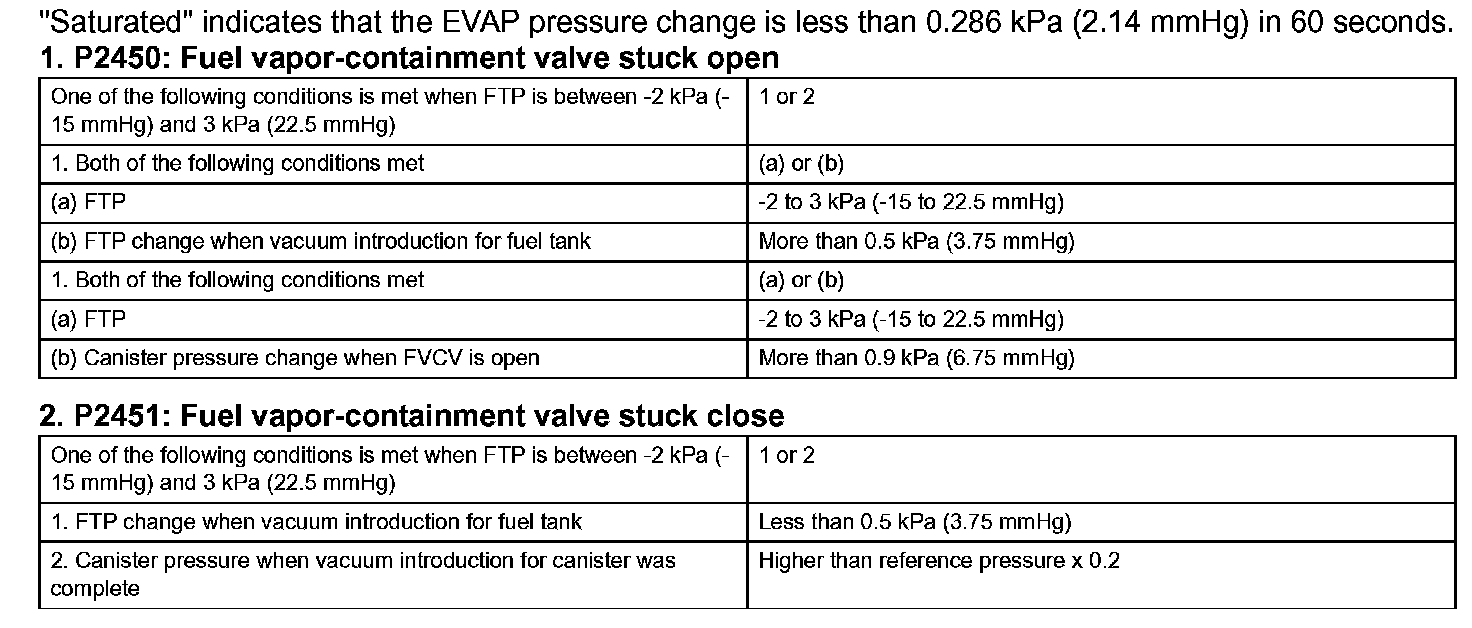 "Saturated" indicates that the EVAP pressure change is less than 0.286 kPa (2.14 mmHg) in 60 seconds.

1. P2450: Fuel vapor-containment valve stuck open

| One of the following conditions is met when FTP is between -2 kPa (-15 mmHg) and 3 kPa (22.5 mmHg) | 1 or 2 |
|---|---|
| 1. Both of the following conditions met | (a) or (b) |
| (a) FTP | -2 to 3 kPa (-15 to 22.5 mmHg) |
| (b) FTP change when vacuum introduction for fuel tank | More than 0.5 kPa (3.75 mmHg) |
| 1. Both of the following conditions met | (a) or (b) |
| (a) FTP | -2 to 3 kPa (-15 to 22.5 mmHg) |
| (b) Canister pressure change when FVCV is open | More than 0.9 kPa (6.75 mmHg) |

2. P2451: Fuel vapor-containment valve stuck close

| One of the following conditions is met when FTP is between -2 kPa (-15 mmHg) and 3 kPa (22.5 mmHg) | 1 or 2 |
|---|---|
| 1. FTP change when vacuum introduction for fuel tank | Less than 0.5 kPa (3.75 mmHg) |
| 2. Canister pressure when vacuum introduction for canister was complete | Higher than reference pressure x 0.2 |